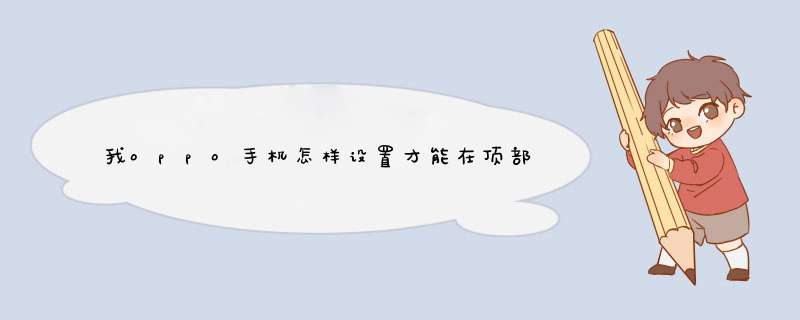 我oppo手机怎样设置才能在顶部